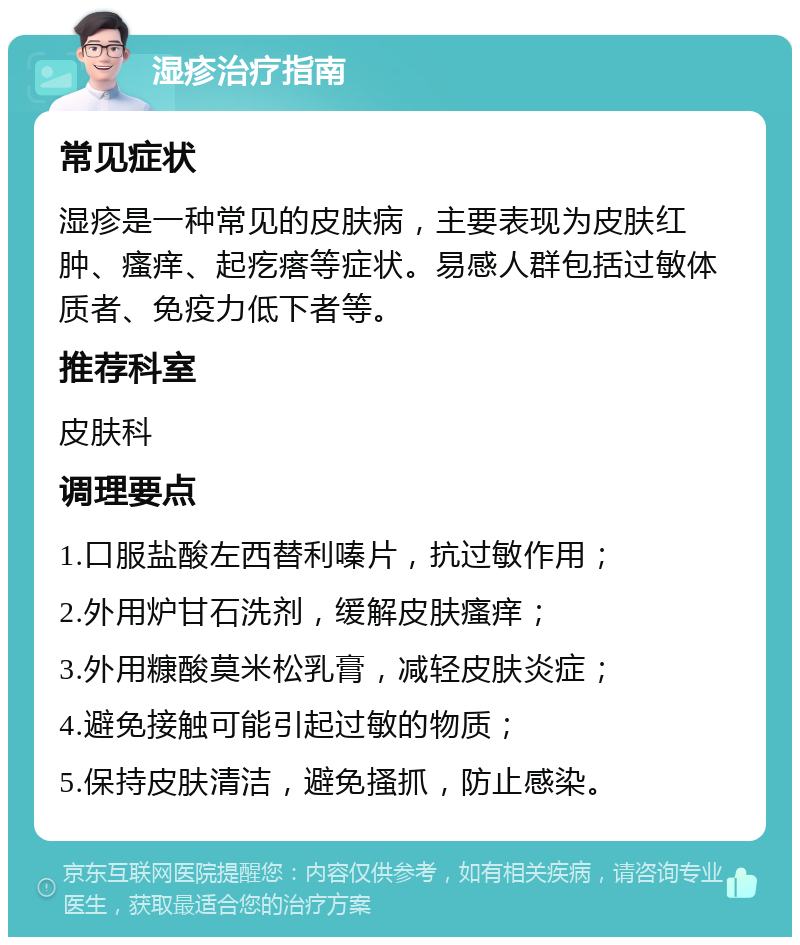 湿疹治疗指南

常见症状

湿疹是一种常见的皮肤病，主要表现为皮肤红肿、瘙痒、起疙瘩等症状。易感人群包括过敏体质者、免疫力低下者等。

推荐科室

皮肤科

调理要点

1.口服盐酸左西替利嗪片，抗过敏作用；

2.外用炉甘石洗剂，缓解皮肤瘙痒；

3.外用糠酸莫米松乳膏，减轻皮肤炎症；

4.避免接触可能引起过敏的物质；

5.保持皮肤清洁，避免搔抓，防止感染。

京东互联网医院提醒您：内容仅供参考，如有相关疾病，请咨询专业医生，获取最适合您的治疗方案